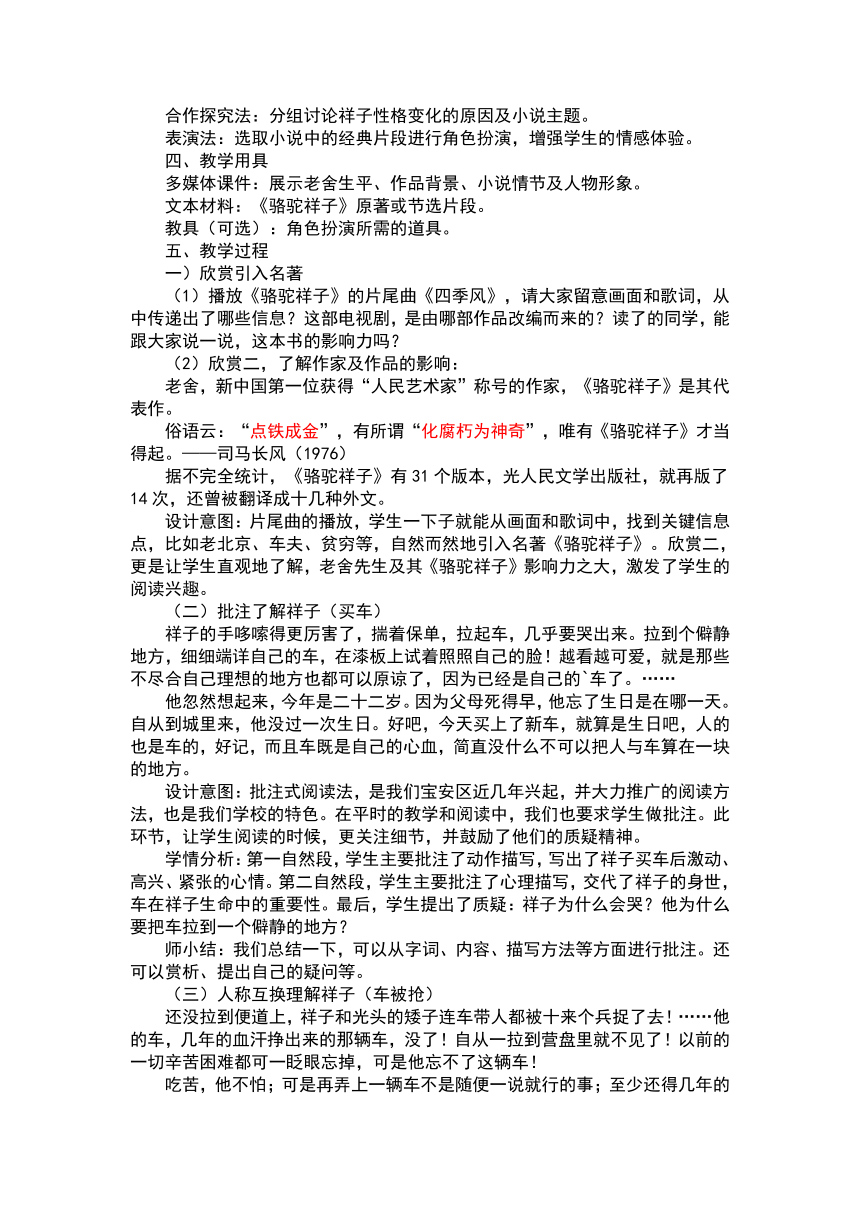 合作探究法：分组讨论祥子性格变化的原因及小说主题。
表演法：选取小说中的经典片段进行角色扮演，增强学生的情感体验。
四、教学用具
多媒体课件：展示老舍生平、作品背景、小说情节及人物形象。
文本材料：《骆驼祥子》原著或节选片段。
教具（可选）：角色扮演所需的道具。
五、教学过程
一）欣赏引入名著
（1）播放《骆驼祥子》的片尾曲《四季风》，请大家留意画面和歌词，从中传递出了哪些信息？这部电视剧，是由哪部作品改编而来的？读了的同学，能跟大家说一说，这本书的影响力吗？
（2）欣赏二，了解作家及作品的影响：
老舍，新中国第一位获得“人民艺术家”称号的作家，《骆驼祥子》是其代表作。
俗语云：“点铁成金”，有所谓“化腐朽为神奇”，唯有《骆驼祥子》才当得起。——司马长风（1976）
据不完全统计，《骆驼祥子》有 31 个版本，光人民文学出版社，就再版了 14 次，还曾被翻译成十几种外文。
设计意图：片尾曲的播放，学生一下子就能从画面和歌词中，找到关键信息点，比如老北京、车夫、贫穷等，自然而然地引入名著《骆驼祥子》。欣赏二，更是让学生直观地了解，老舍先生及其《骆驼祥子》影响力之大，激发了学生的阅读兴趣。
（二）批注了解祥子（买车）
祥子的手哆嗦得更厉害了，揣着保单，拉起车，几乎要哭出来。拉到个僻静地方，细细端详自己的车，在漆板上试着照照自己的脸！越看越可爱，就是那些不尽合自己理想的地方也都可以原谅了，因为已经是自己的`车了。……
他忽然想起来，今年是二十二岁。因为父母死得早，他忘了生日是在哪一天。自从到城里来，他没过一次生日。好吧，今天买上了新车，就算是生日吧，人的也是车的，好记，而且车既是自己的心血，简直没什么不可以把人与车算在一块的地方。
设计意图：批注式阅读法，是我们宝安区近几年兴起，并大力推广的阅读方法，也是我们学校的特色。在平时的教学和阅读中，我们也要求学生做批注。此环节，让学生阅读的时候，更关注细节，并鼓励了他们的质疑精神。
学情分析：第一自然段，学生主要批注了动作描写，写出了祥子买车后激动、高兴、紧张的心情。第二自然段，学生主要批注了心理描写，交代了祥子的身世，车在祥子生命中的重要性。最后，学生提出了质疑：祥子为什么会哭？他为什么要把车拉到一个僻静的地方？
师小结：我们总结一下，可以从字词、内容、描写方法等方面进行批注。还可以赏析、提出自己的疑问等。
（三）人称互换理解祥子（车被抢）
还没拉到便道上，祥子和光头的矮子连车带人都被十来个兵捉了去！……他的车，几年的血汗挣出来的那辆车，没了！自从一拉到营盘里就不见了！以前的一切辛苦困难都可一眨眼忘掉，可是他忘不了这辆车！
吃苦，他不怕；可是再弄上一辆车不是随便一说就行的事；至少还得几年的